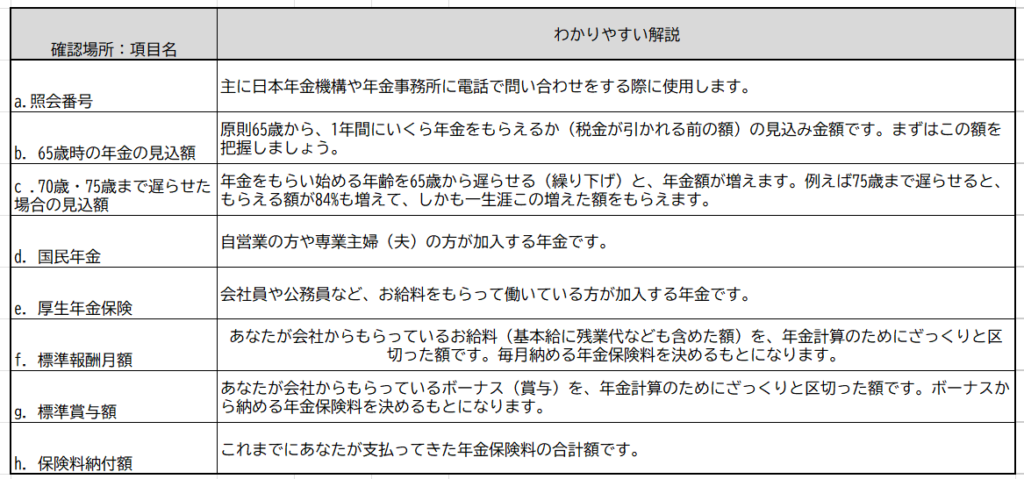 | 確認場所：項目名 | わかりやすい解説 |
|---|---|
| a.照会番号 | 主に日本年金機構や年金事務所に電話で問い合わせをする際に使用します。 |
| b. 65歳時の年金の見込額 | 原則65歳から、1年間にいくら年金をもらえるか（税金が引かれる前の額）の見込み金額です。まずはこの額を把握しましょう。 |
| c .70歳・75歳まで遅らせた場合の見込額 | 年金をもらい始める年齢を65歳から遅らせる（繰り下げ）と、年金額が増えます。例えば75歳まで遅らせると、もらえる額が84%も増えて、しかも一生涯この増えた額をもらえます。 |
| d. 国民年金 | 自営業の方や専業主婦（夫）の方が加入する年金です。 |
| e. 厚生年金保険 | 会社員や公務員など、お給料をもらって働いている方が加入する年金です。 |
| f. 標準報酬月額 | あなたが会社からもらっているお給料（基本給に残業代なども含めた額）を、年金計算のためにざっくりと区切った額です。毎月納める年金保険料を決めるもとになります。 |
| g. 標準賞与額 | あなたが会社からもらっているボーナス（賞与）を、年金計算のためにざっくりと区切った額です。ボーナスから納める年金保険料を決めるもとになります。 |
| h. 保険料納付額 | これまでにあなたが支払ってきた年金保険料の合計額です。 |